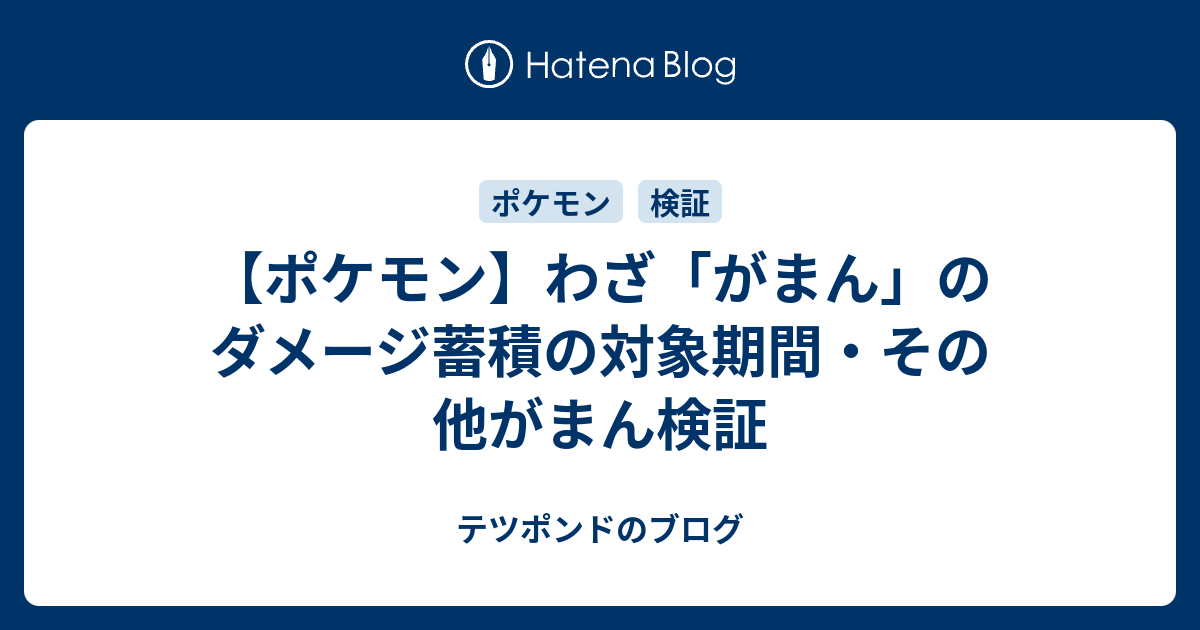 Hatena Blog

ポケモン 検証

【ポケモン】わざ「がまん」のダメージ蓄積の対象期間・その他がまん検証

テツポンドのブログ